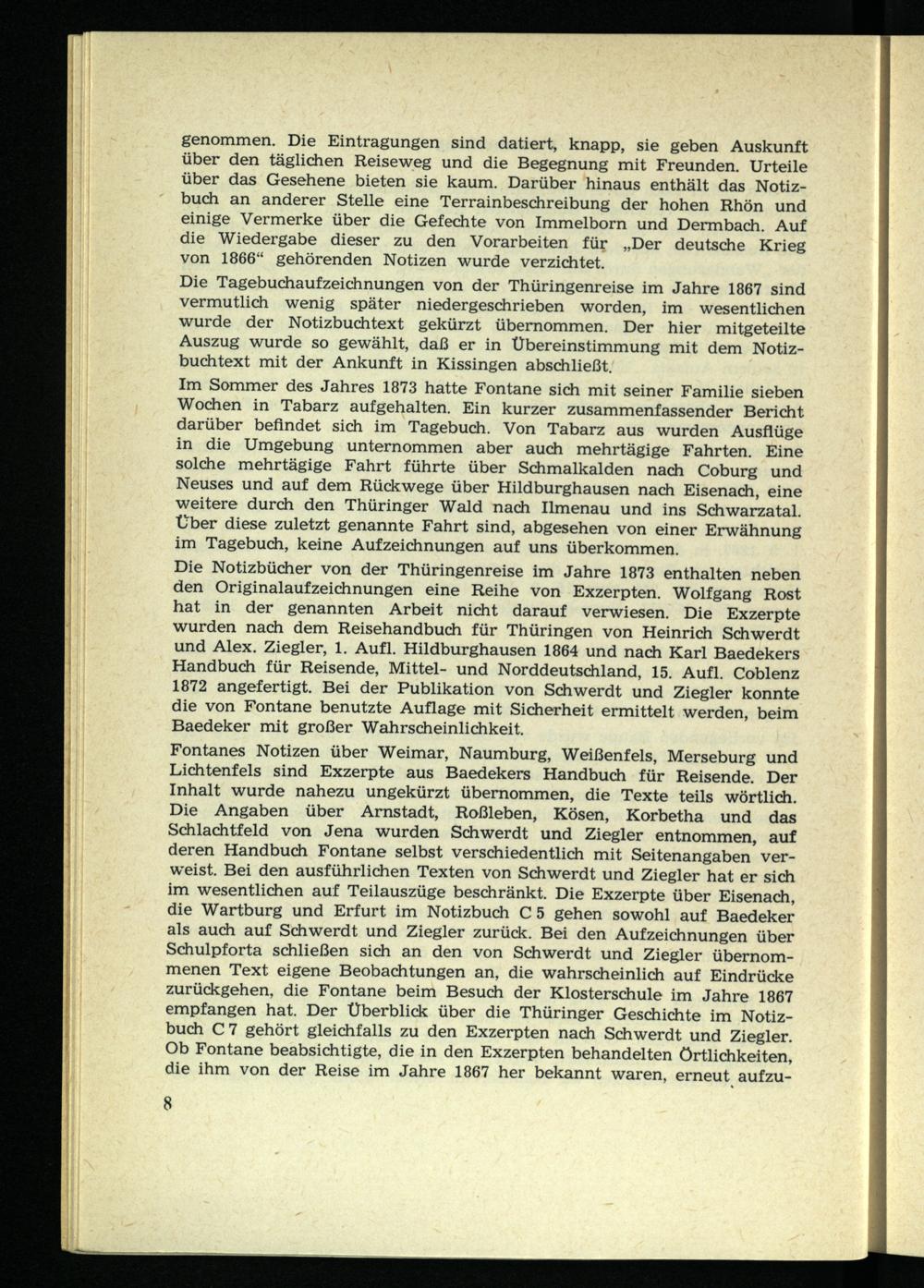 genommen. Die Eintragungen sind datiert, knapp, sie geben Auskunft über den täglichen Reiseweg und die Begegnung mit Freunden. Urteile über das Gesehene bieten sie kaum. Darüber hinaus enthält das Notizbuch an anderer Stelle eine Terrainbeschreibung der hohen Rhön und einige Vermerke über die Gefechte von Immelborn und Dermbach. Auf die Wiedergabe dieser zu den Vorarbeiten für „Der deutsche Krieg von 1866“ gehörenden Notizen wurde verzichtet.

Die Tagebuchaufzeichnungen von der Thüringenreise im Jahre 1867 sind vermutlich wenig später niedergeschrieben worden, im wesentlichen wurde der Notizbuchtext gekürzt übernommen. Der hier mitgeteilte Auszug wurde so gewählt, daß er in Übereinstimmung mit dem Notizbuchtext mit der Ankunft in Kissingen abschließt.

Im Sommer des Jahres 1873 hatte Fontane sich mit seiner Familie sieben Wochen in Tabarz aufgehalten. Ein kurzer zusammenfassender Bericht darüber befindet sich im Tagebuch. Von Tabarz aus wurden Ausflüge in die Umgebung unternommen aber auch mehrtägige Fahrten. Eine solche mehrtägige Fahrt führte über Schmalkalden nach Coburg und Neuses und auf dem Rückwege über Hildburghausen nach Eisenach, eine weitere durch den Thüringer Wald nach Ilmenau und ins Schwarzatal. Über diese zuletzt genannte Fahrt sind, abgesehen von einer Erwähnung im Tagebuch, keine Aufzeichnungen auf uns überkommen.

Die Notizbücher von der Thüringenreise im Jahre 1873 enthalten neben den Originalaufzeichnungen eine Reihe von Exzerpten. Wolfgang Rost hat in der genannten Arbeit nicht darauf verwiesen. Die Exzerpte wurden nach dem Reisehandbuch für Thüringen von Heinrich Schwerdt und Alex. Ziegler, 1. Aufl. Hildburghausen 1864 und nach Karl Baedekers Handbuch für Reisende, Mittel- und Norddeutschland, 15. Aufl. Coblenz 1872 angefertigt. Bei der Publikation von Schwerdt und Ziegler konnte die von Fontane benutzte Auflage mit Sicherheit ermittelt werden, beim Baedeker mit großer Wahrscheinlichkeit.

Fontanes Notizen über Weimar, Naumburg, Weißenfels, Merseburg und Lichtenfels sind Exzerpte aus Baedekers Handbuch für Reisende. Der Inhalt wurde nahezu ungekürzt übernommen, die Texte teils wörtlich. Die Angaben über Arnstadt, Roßleben, Kösen, Korbetha und das Schlachtfeld von Jena wurden Schwerdt und Ziegler entnommen, auf deren Handbuch Fontane selbst verschiedentlich mit Seitenangaben verweist. Bei den ausführlichen Texten von Schwerdt und Ziegler hat er sich im wesentlichen auf Teilauszüge beschränkt. Die Exzerpte über Eisenach, die Wartburg und Erfurt im Notizbuch C 5 gehen sowohl auf Baedeker als auch auf Schwerdt und Ziegler zurück. Bei den Aufzeichnungen über Schulpforta schließen sich an den von Schwerdt und Ziegler übernommenen Text eigene Beobachtungen an, die wahrscheinlich auf Eindrücke zurückgehen, die Fontane beim Besuch der Klosterschule im Jahre 1867 empfangen hat. Der Überblick über die Thüringer Geschichte im Notizbuch C 7 gehört gleichfalls zu den Exzerpten nach Schwerdt und Ziegler. Ob Fontane beabsichtigte, die in den Exzerpten behandelten Örtlichkeiten, die ihm von der Reise im Jahre 1867 her bekannt waren, erneut aufzu-

8